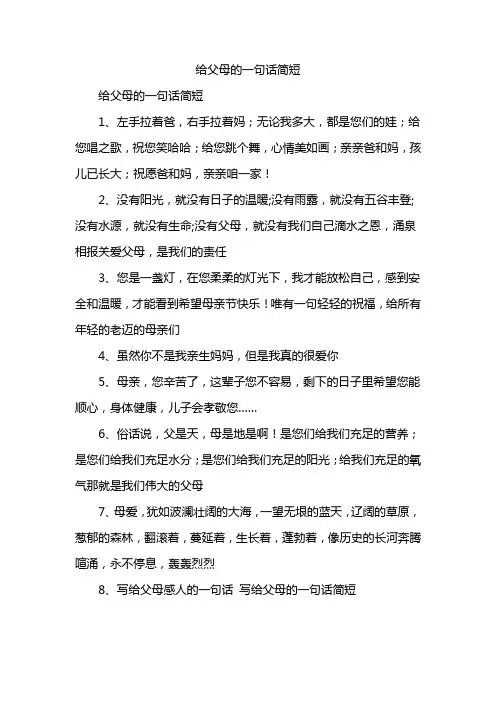 给父母的一句话简短

给父母的一句话简短

1、左手拉着爸，右手拉着妈；无论我多大，都是您们的娃；给您唱之歌，祝您笑哈哈；给您跳个舞，心情美如画；亲亲爸和妈，孩儿已长大；祝愿爸和妈，亲亲咱一家！

2、没有阳光，就没有日子的温暖;没有雨露，就没有五谷丰登;没有水源，就没有生命;没有父母，就没有我们自己滴水之恩，涌泉相报关爱父母，是我们的责任

3、您是一盏灯，在您柔柔的灯光下，我才能放松自己，感到安全和温暖，才能看到希望母亲节快乐！唯有一句轻轻的祝福，给所有年轻的老迈的母亲们

4、虽然你不是我亲生妈妈，但是我真的很爱你

5、母亲，您辛苦了，这辈子您不容易，剩下的日子里希望您能顺心，身体健康，儿子会孝敬您......

6、俗话说，父是天，母是地是啊！是您们给我们充足的营养；是您们给我们充足水分；是您们给我们充足的阳光；给我们充足的氧气那就是我们伟大的父母

7、母爱，犹如波澜壮阔的大海，一望无垠的蓝天，辽阔的草原，葱郁的森林，翻滚着，蔓延着，生长着，蓬勃着，像历史的长河奔腾喧涌，永不停息，轰轰烈烈

8、写给父母感人的一句话 写给父母的一句话简短